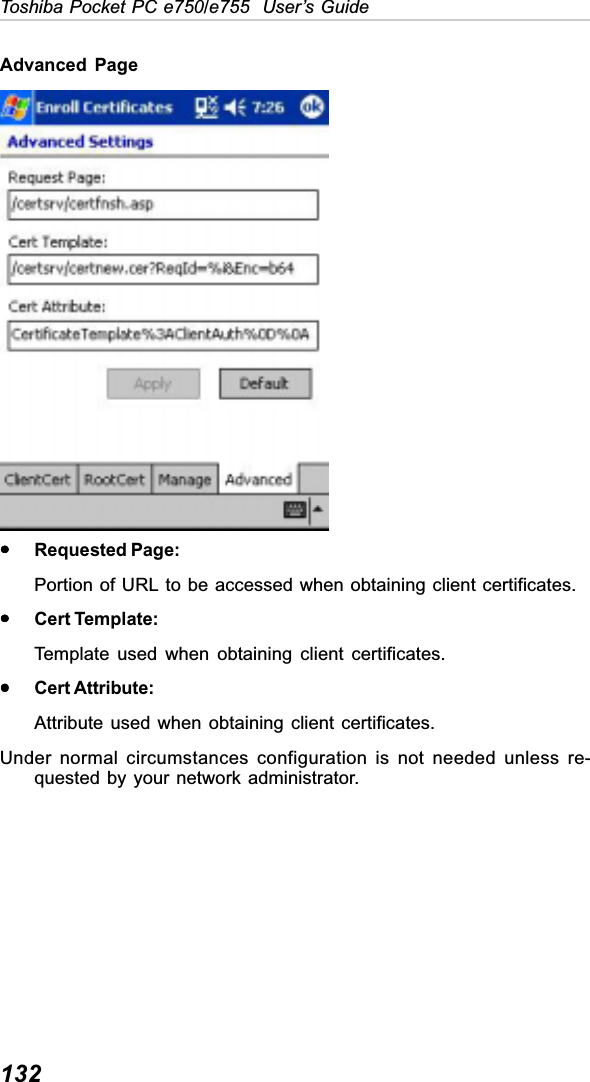 Toshiba Pocket PC e750/e755 User's Guide

Advanced Page

Enroll Certificates 7:26 ok

Advanced Settings

Request Page:

/certsrv/certfnsh.asp

Cert Template:

/certsrv/certnew.cer?ReqId=%i&Enc=b64

Cert Attribute:

CertificateTemplate%3AClientAuth%0D%0A

Apply Default

ClientCert RootCert Manage Advanced

• Requested Page:

Portion of URL to be accessed when obtaining client certificates.

• Cert Template:

Template used when obtaining client certificates.

• Cert Attribute:

Attribute used when obtaining client certificates.

Under normal circumstances configuration is not needed unless requested by your network administrator.

132